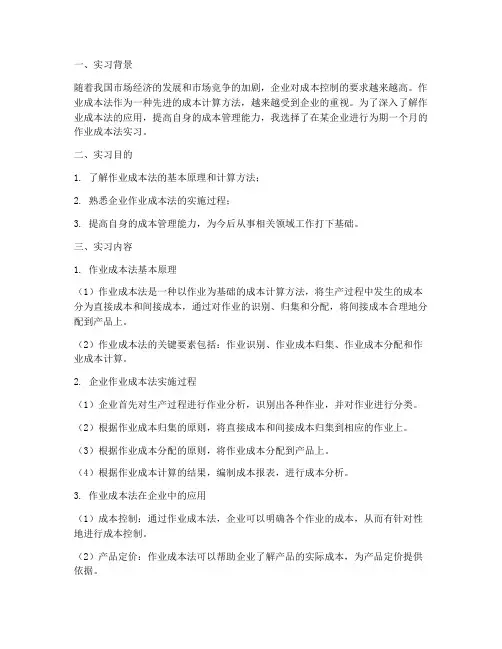 一、实习背景

随着我国市场经济的发展和市场竞争的加剧，企业对成本控制的要求越来越高。作业成本法作为一种先进的成本计算方法，越来越受到企业的重视。为了深入了解作业成本法的应用，提高自身的成本管理能力，我选择了在某企业进行为期一个月的作业成本法实习。

二、实习目的

1. 了解作业成本法的基本原理和计算方法；

2. 熟悉企业作业成本法的实施过程；

3. 提高自身的成本管理能力，为今后从事相关领域工作打下基础。

三、实习内容

1. 作业成本法基本原理

（1）作业成本法是一种以作业为基础的成本计算方法，将生产过程中发生的成本分为直接成本和间接成本，通过对作业的识别、归集和分配，将间接成本合理地分配到产品上。

（2）作业成本法的关键要素包括：作业识别、作业成本归集、作业成本分配和作业成本计算。

2. 企业作业成本法实施过程

（1）企业首先对生产过程进行作业分析，识别出各种作业，并对作业进行分类。

（2）根据作业成本归集的原则，将直接成本和间接成本归集到相应的作业上。

（3）根据作业成本分配的原则，将作业成本分配到产品上。

（4）根据作业成本计算的结果，编制成本报表，进行成本分析。

3. 作业成本法在企业中的应用

（1）成本控制：通过作业成本法，企业可以明确各个作业的成本，从而有针对性地进行成本控制。

（2）产品定价：作业成本法可以帮助企业了解产品的实际成本，为产品定价提供依据。